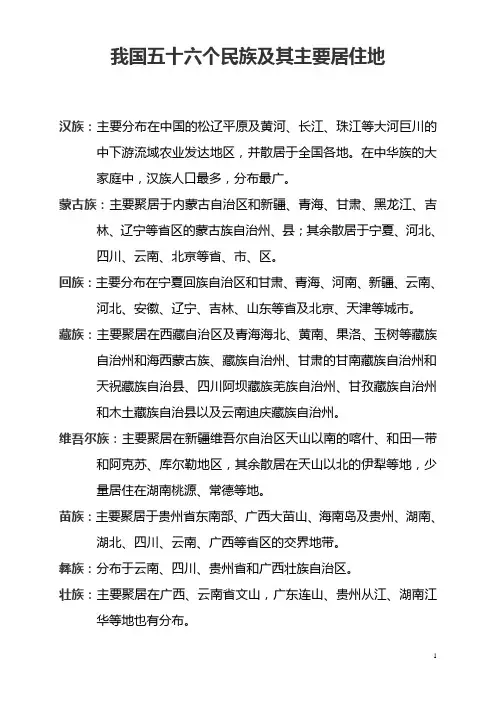 我国五十六个民族及其主要居住地

汉族：主要分布在中国的松辽平原及黄河、长江、珠江等大河巨川的中下游流域农业发达地区，并散居于全国各地。在中华族的大家庭中，汉族人口最多，分布最广。

蒙古族：主要聚居于内蒙古自治区和新疆、青海、甘肃、黑龙江、吉林、辽宁等省区的蒙古族自治州、县；其余散居于宁夏、河北、四川、云南、北京等省、市、区。

回族：主要分布在宁夏回族自治区和甘肃、青海、河南、新疆、云南、河北、安徽、辽宁、吉林、山东等省及北京、天津等城市。

藏族：主要聚居在西藏自治区及青海海北、黄南、果洛、玉树等藏族自治州和海西蒙古族、藏族自治州、甘肃的甘南藏族自治州和天祝藏族自治县、四川阿坝藏族羌族自治州、甘孜藏族自治州和木土藏族自治县以及云南迪庆藏族自治州。

维吾尔族：主要聚居在新疆维吾尔自治区天山以南的喀什、和田一带和阿克苏、库尔勒地区，其余散居在天山以北的伊犁等地，少量居住在湖南桃源、常德等地。

苗族：主要聚居于贵州省东南部、广西大苗山、海南岛及贵州、湖南、湖北、四川、云南、广西等省区的交界地带。

彝族：分布于云南、四川、贵州省和广西壮族自治区。

壮族：主要聚居在广西、云南省文山，广东连山、贵州从江、湖南江华等地也有分布。

1